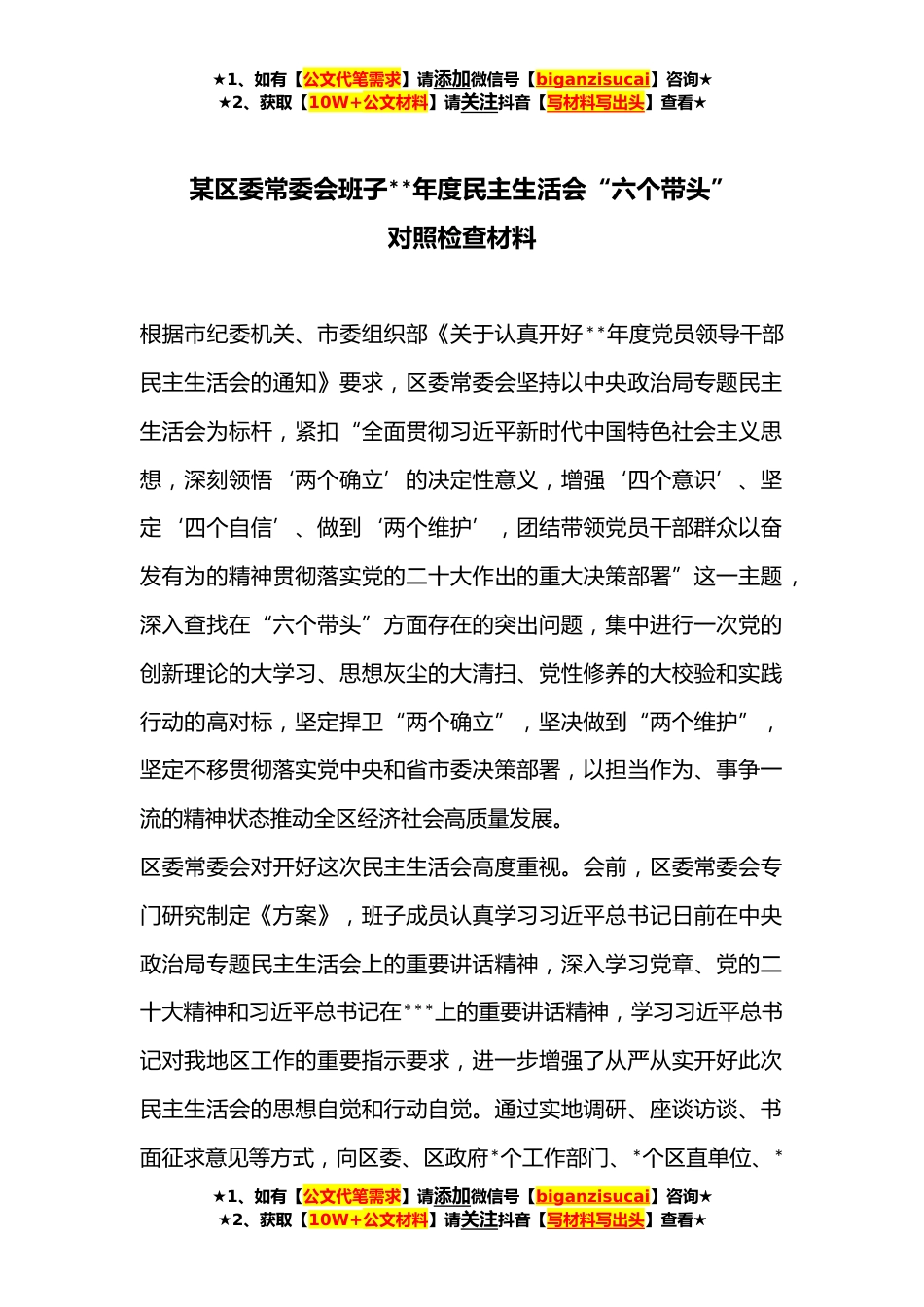 ★1、如有【公文代笔需求】请添加微信号【biganzisucai】咨询★
★2、获取【10W+公文材料】请关注抖音【写材料写出头】查看★

某区委常委会班子**年度民主生活会“六个带头”
对照检查材料

根据市纪委机关、市委组织部《关于认真开好**年度党员领导干部民主生活会的通知》要求，区委常委会坚持以中央政治局专题民主生活会为标杆，紧扣“全面贯彻习近平新时代中国特色社会主义思想，深刻领悟‘两个确立’的决定性意义，增强‘四个意识’、坚定‘四个自信’、做到‘两个维护’，团结带领党员干部群众以奋发有为的精神贯彻落实党的二十大作出的重大决策部署”这一主题，深入查找在“六个带头”方面存在的突出问题，集中进行一次党的创新理论的大学习、思想灰尘的大清扫、党性修养的大校验和实践行动的高对标，坚定捍卫“两个确立”，坚决做到“两个维护”，坚定不移贯彻落实党中央和省市委决策部署，以担当作为、事争一流的精神状态推动全区经济社会高质量发展。

区委常委会对开好这次民主生活会高度重视。会前，区委常委会专门研究制定《方案》，班子成员认真学习习近平总书记日前在中央政治局专题民主生活会上的重要讲话精神，深入学习党章、党的二十大精神和习近平总书记在***上的重要讲话精神，学习习近平总书记对我地区工作的重要指示要求，进一步增强了从严从实开好此次民主生活会的思想自觉和行动自觉。通过实地调研、座谈访谈、书面征求意见等方式，向区委、区政府*个工作部门、*个区直单位、*

★1、如有【公文代笔需求】请添加微信号【biganzisucai】咨询★
★2、获取【10W+公文材料】请关注抖音【写材料写出头】查看★